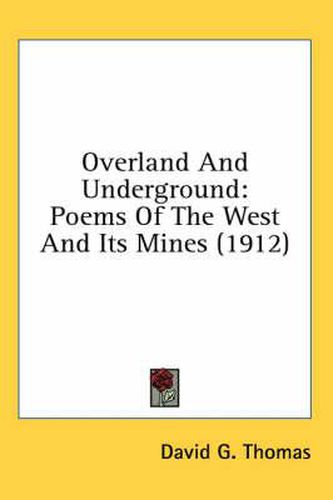 Overland And Underground: Poems Of The West And Its Mines (1912)

David G. Thomas